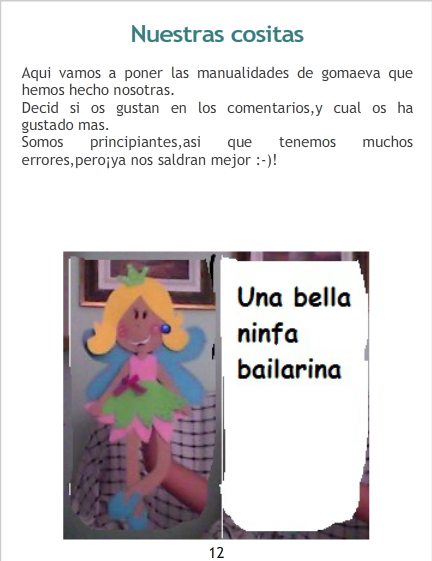 Nuestras cositas

Aqui vamos a poner las manualidades de gomaeva que hemos hecho nosotras.
Decid si os gustan en los comentarios,y cual os ha gustado mas.
Somos principiantes,asi que tenemos muchos errores,pero¡ya nos saldran mejor :-)!

Una bella
ninfa
bailarina

12